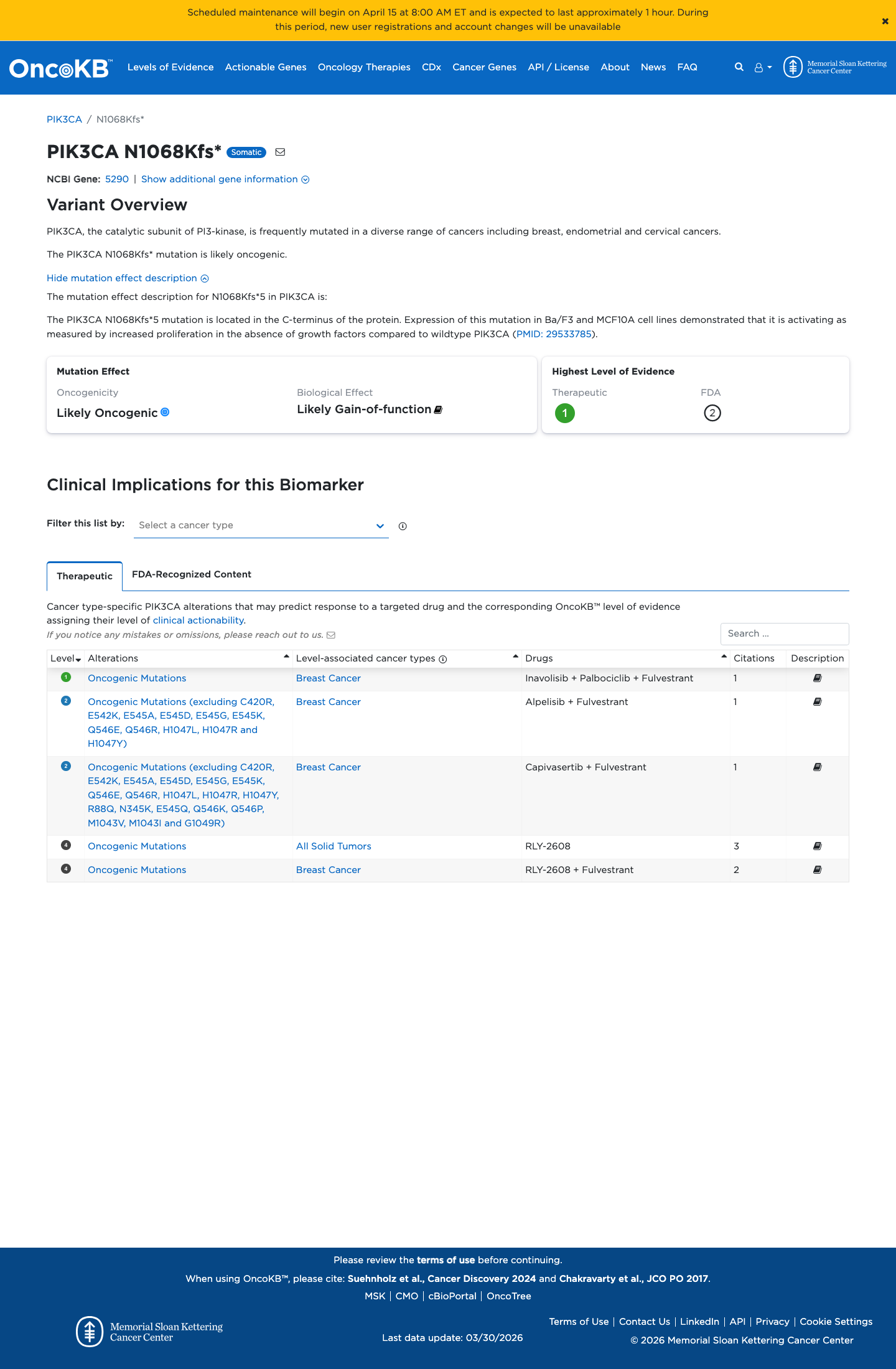 Scheduled maintenance will begin on April 15 at 8:00 AM ET and is expected to last approximately 1 hour. During this period, new user registrations and account changes will be unavailable

×

OncoKB™ Levels of Evidence Actionable Genes Oncology Therapies CDx Cancer Genes API / License About News FAQ

Memorial Sloan Kettering Cancer Center

PIK3CA / N1068Kfs*

PIK3CA N1068Kfs* Somatic

NCBI Gene: 5290 | Show additional gene information

Variant Overview

PIK3CA, the catalytic subunit of PI3-kinase, is frequently mutated in a diverse range of cancers including breast, endometrial and cervical cancers.

The PIK3CA N1068Kfs* mutation is likely oncogenic.

Hide mutation effect description

The mutation effect description for N1068Kfs*5 in PIK3CA is:

The PIK3CA N1068Kfs*5 mutation is located in the C-terminus of the protein. Expression of this mutation in Ba/F3 and MCF10A cell lines demonstrated that it is activating as measured by increased proliferation in the absence of growth factors compared to wildtype PIK3CA (PMID: 29533785).

Mutation Effect

Oncogenicity
Likely Oncogenic

Biological Effect
Likely Gain-of-function

Highest Level of Evidence

Therapeutic
1

FDA
2

Clinical Implications for this Biomarker

Filter this list by: Select a cancer type

Therapeutic FDA-Recognized Content

Cancer type-specific PIK3CA alterations that may predict response to a targeted drug and the corresponding OncoKB™ level of evidence assigning their level of clinical actionability.

If you notice any mistakes or omissions, please reach out to us.

Search ...

| Level | Alterations | Level-associated cancer types | Drugs | Citations | Description |
|---|---|---|---|---|---|
| 1 | Oncogenic Mutations | Breast Cancer | Inavolisib + Palbociclib + Fulvestrant | 1 | |
| 2 | Oncogenic Mutations (excluding C420R, E542K, E545A, E545D, E545G, E545K, Q546E, Q546R, H1047L, H1047R and H1047Y) | Breast Cancer | Alpelisib + Fulvestrant | 1 | |
| 2 | Oncogenic Mutations (excluding C420R, E542K, E545A, E545D, E545G, E545K, Q546E, Q546R, H1047L, H1047R, H1047Y, R88Q, N345K, E545Q, Q546K, Q546P, M1043V, M1043I and G1049R) | Breast Cancer | Capivasertib + Fulvestrant | 1 | |
| 4 | Oncogenic Mutations | All Solid Tumors | RLY-2608 | 3 | |
| 4 | Oncogenic Mutations | Breast Cancer | RLY-2608 + Fulvestrant | 2 | |

Please review the terms of use before continuing.

When using OncoKB™, please cite: Suehnholz et al., Cancer Discovery 2024 and Chakravarty et al., JCO PO 2017.

MSK | CMO | cBioPortal | OncoTree

Memorial Sloan Kettering Cancer Center

Last data update: 03/30/2026

Terms of Use | Contact Us | LinkedIn | API | Privacy | Cookie Settings

© 2026 Memorial Sloan Kettering Cancer Center